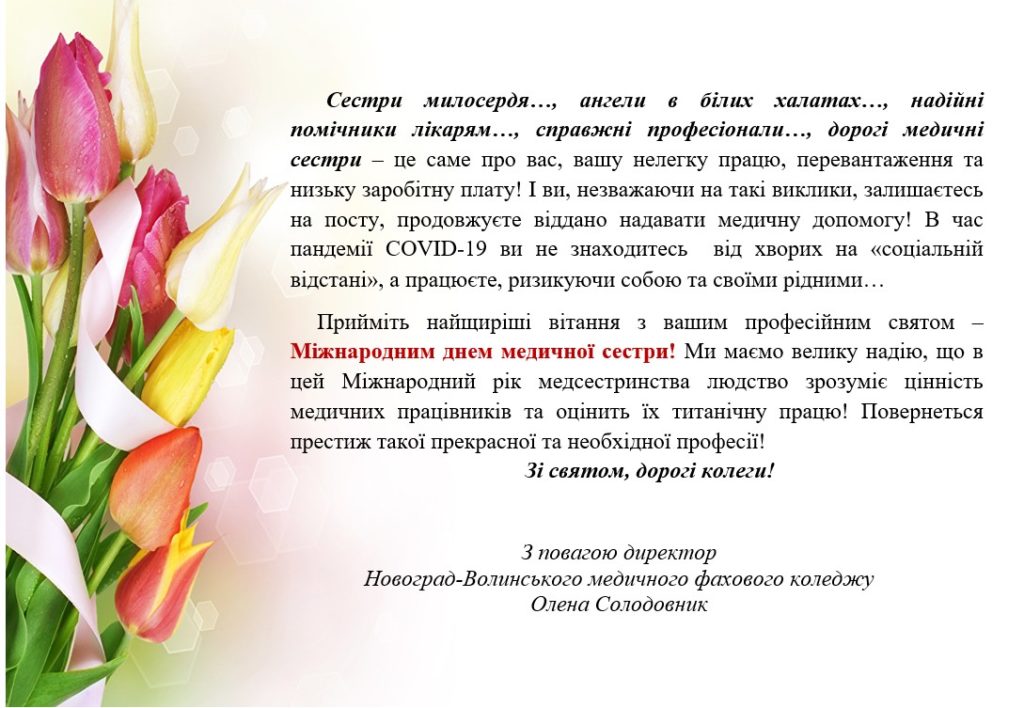 Сестри милосердя…, ангели в білих халатах…, надійні помічники лікарям…, справжні професіонали…, дорогі медичні сестри – це саме про вас, вашу нелегку працю, перевантаження та низьку заробітну плату! І ви, незважаючи на такі виклики, залишаєтесь на посту, продовжуєте віддано надавати медичну допомогу! В час пандемії COVID-19 ви не знаходитесь від хворих на «соціальній відстані», а працюєте, ризикуючи собою та своїми рідними…

Прийміть найщиріші вітання з вашим професійним святом – Міжнародним днем медичної сестри! Ми маємо велику надію, що в цей Міжнародний рік медсестринства людство зрозуміє цінність медичних працівників та оцінить їх титанічну працю! Повернеться престиж такої прекрасної та необхідної професії!

Зі святом, дорогі колеги!

З повагою директор
Новоград-Волинського медичного фахового коледжу
Олена Солодовник